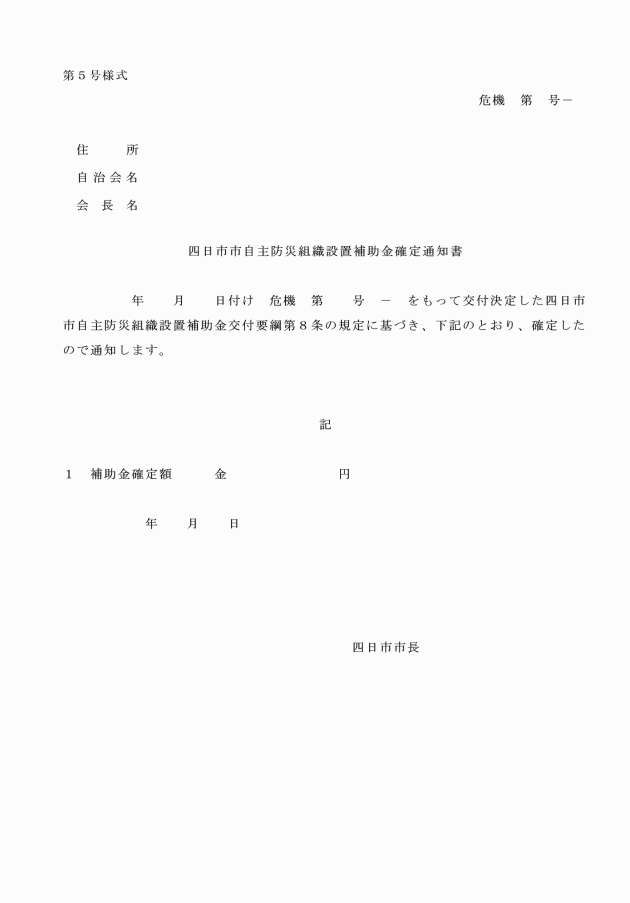 第5号様式

危機 第 号－

住 所
自治会名
会長名

四日市市自主防災組織設置補助金確定通知書

年 月 日付け 危機 第 号 － をもって交付決定した四日市市自主防災組織設置補助金交付要綱第8条の規定に基づき、下記のとおり、確定したので通知します。

記

1 補助金確定額 金 円

年 月 日

四日市市長